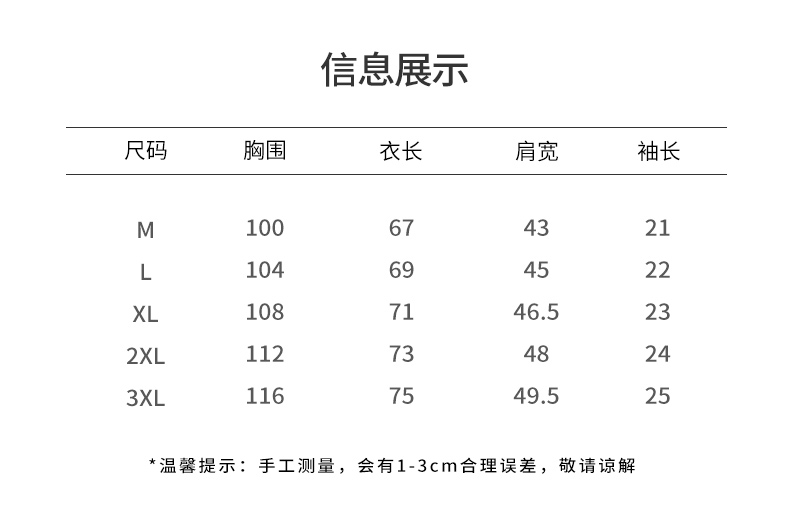 信息展示

| 尺码 | 胸围 | 衣长 | 肩宽 | 袖长 |
|---|---|---|---|---|
| M | 100 | 67 | 43 | 21 |
| L | 104 | 69 | 45 | 22 |
| XL | 108 | 71 | 46.5 | 23 |
| 2XL | 112 | 73 | 48 | 24 |
| 3XL | 116 | 75 | 49.5 | 25 |

*温馨提示：手工测量，会有1-3cm合理误差，敬请谅解